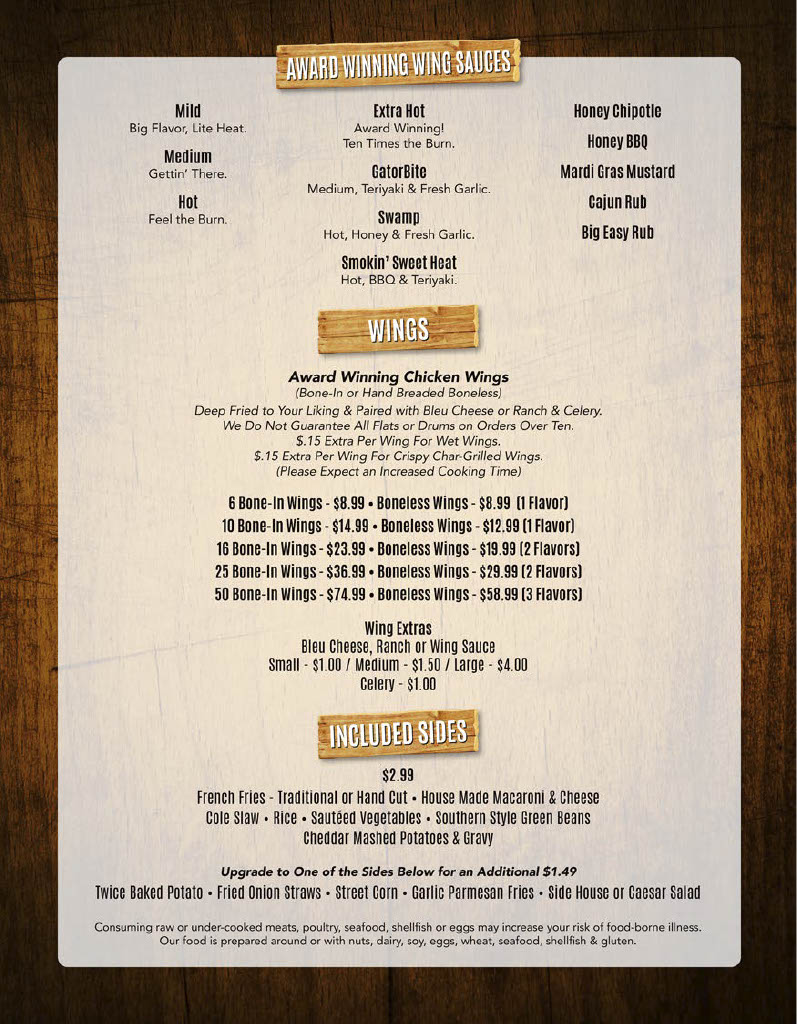 AWARD WINNING WING SAUCES

Mild
Big Flavor, Lite Heat.

Medium
Gettin' There.

Hot
Feel the Burn.

Extra Hot
Award Winning!
Ten Times the Burn.

GatorBite
Medium, Teriyaki & Fresh Garlic.

Swamp
Hot, Honey & Fresh Garlic.

Smokin' Sweet Heat
Hot, BBQ & Teriyaki.

Honey Chipotle

Honey BBQ

Mardi Gras Mustard

Cajun Rub

Big Easy Rub

WINGS

Award Winning Chicken Wings
(Bone-In or Hand Breaded Boneless)
Deep Fried to Your Liking & Paired with Bleu Cheese or Ranch & Celery.
We Do Not Guarantee All Flats or Drums on Orders Over Ten.
$.15 Extra Per Wing For Wet Wings.
$.15 Extra Per Wing For Crispy Char-Grilled Wings.
(Please Expect an Increased Cooking Time)

6 Bone-In Wings - $8.99 • Boneless Wings - $8.99 (1 Flavor)
10 Bone-In Wings - $14.99 • Boneless Wings - $12.99 (1 Flavor)
16 Bone-In Wings - $23.99 • Boneless Wings - $19.99 (2 Flavors)
25 Bone-In Wings - $36.99 • Boneless Wings - $29.99 (2 Flavors)
50 Bone-In Wings - $74.99 • Boneless Wings - $58.99 (3 Flavors)

Wing Extras
Bleu Cheese, Ranch or Wing Sauce
Small - $1.00 / Medium - $1.50 / Large - $4.00
Celery - $1.00

INCLUDED SIDES

$2.99
French Fries - Traditional or Hand Cut • House Made Macaroni & Cheese
Cole Slaw • Rice • Sautéed Vegetables • Southern Style Green Beans
Cheddar Mashed Potatoes & Gravy

Upgrade to One of the Sides Below for an Additional $1.49
Twice Baked Potato • Fried Onion Straws • Street Corn • Garlic Parmesan Fries • Side House or Caesar Salad

Consuming raw or under-cooked meats, poultry, seafood, shellfish or eggs may increase your risk of food-borne illness.
Our food is prepared around or with nuts, dairy, soy, eggs, wheat, seafood, shellfish & gluten.